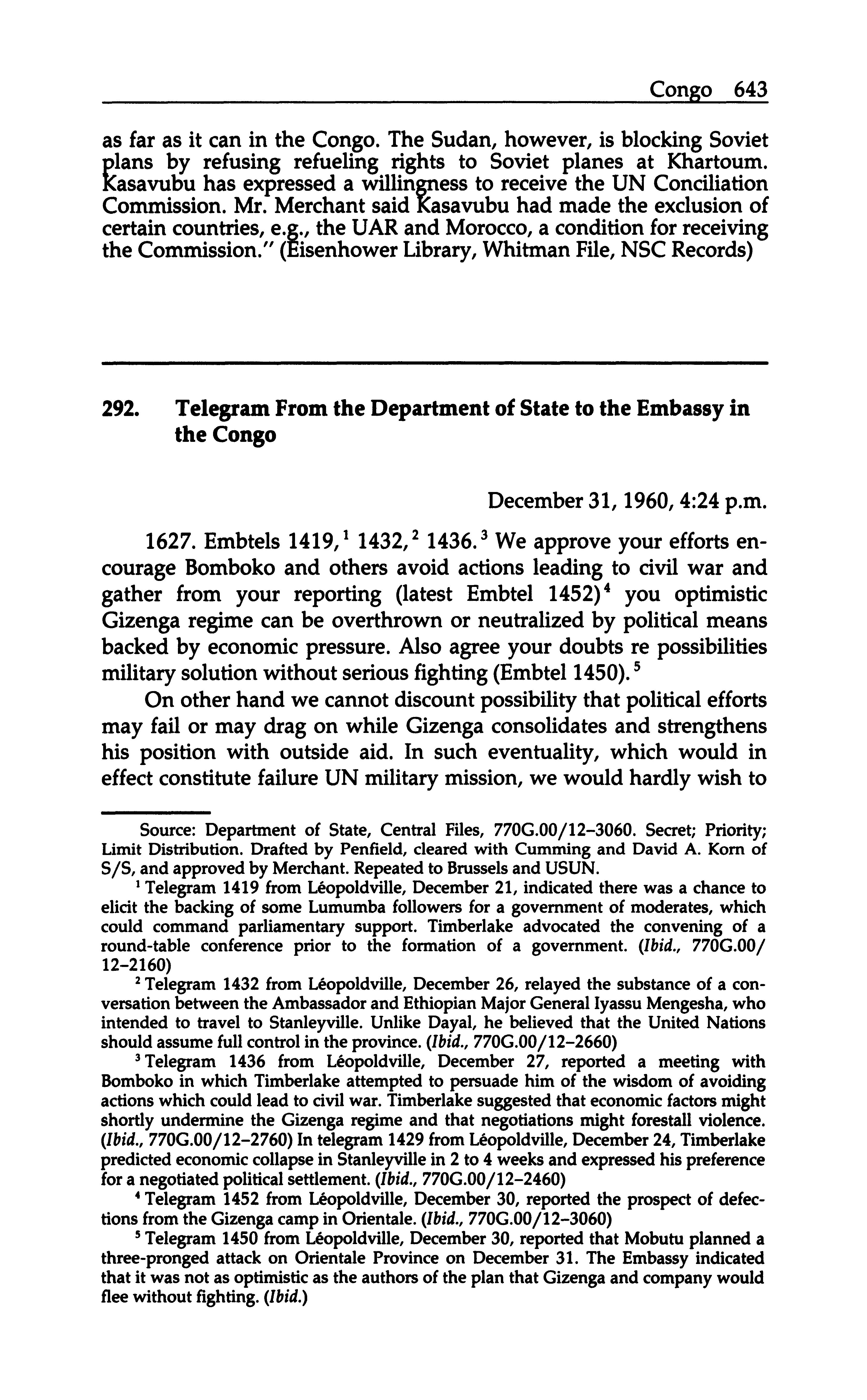 Congo 643

as far as it can in the Congo. The Sudan, however, is blocking Soviet plans by refusing refueling rights to Soviet planes at Khartoum. Kasavubu has expressed a willingness to receive the UN Conciliation Commission. Mr. Merchant said Kasavubu had made the exclusion of certain countries, e.g., the UAR and Morocco, a condition for receiving the Commission." (Eisenhower Library, Whitman File, NSC Records)

292. Telegram From the Department of State to the Embassy in the Congo

December 31, 1960, 4:24 p.m.

1627. Embtels 1419,$^1$ 1432,$^2$ 1436.$^3$ We approve your efforts encourage Bomboko and others avoid actions leading to civil war and gather from your reporting (latest Embtel 1452)$^4$ you optimistic Gizenga regime can be overthrown or neutralized by political means backed by economic pressure. Also agree your doubts re possibilities military solution without serious fighting (Embtel 1450).$^5$

On other hand we cannot discount possibility that political efforts may fail or may drag on while Gizenga consolidates and strengthens his position with outside aid. In such eventuality, which would in effect constitute failure UN military mission, we would hardly wish to

Source: Department of State, Central Files, 770G.00/12–3060. Secret; Priority; Limit Distribution. Drafted by Penfield, cleared with Cumming and David A. Korn of S/S, and approved by Merchant. Repeated to Brussels and USUN.

$^1$ Telegram 1419 from Léopoldville, December 21, indicated there was a chance to elicit the backing of some Lumumba followers for a government of moderates, which could command parliamentary support. Timberlake advocated the convening of a round-table conference prior to the formation of a government. (Ibid., 770G.00/12–2160)

$^2$ Telegram 1432 from Léopoldville, December 26, relayed the substance of a conversation between the Ambassador and Ethiopian Major General Iyassu Mengesha, who intended to travel to Stanleyville. Unlike Dayal, he believed that the United Nations should assume full control in the province. (Ibid., 770G.00/12–2660)

$^3$ Telegram 1436 from Léopoldville, December 27, reported a meeting with Bomboko in which Timberlake attempted to persuade him of the wisdom of avoiding actions which could lead to civil war. Timberlake suggested that economic factors might shortly undermine the Gizenga regime and that negotiations might forestall violence. (Ibid., 770G.00/12–2760) In telegram 1429 from Léopoldville, December 24, Timberlake predicted economic collapse in Stanleyville in 2 to 4 weeks and expressed his preference for a negotiated political settlement. (Ibid., 770G.00/12–2460)

$^4$ Telegram 1452 from Léopoldville, December 30, reported the prospect of defections from the Gizenga camp in Orientale. (Ibid., 770G.00/12–3060)

$^5$ Telegram 1450 from Léopoldville, December 30, reported that Mobutu planned a three-pronged attack on Orientale Province on December 31. The Embassy indicated that it was not as optimistic as the authors of the plan that Gizenga and company would flee without fighting. (Ibid.)